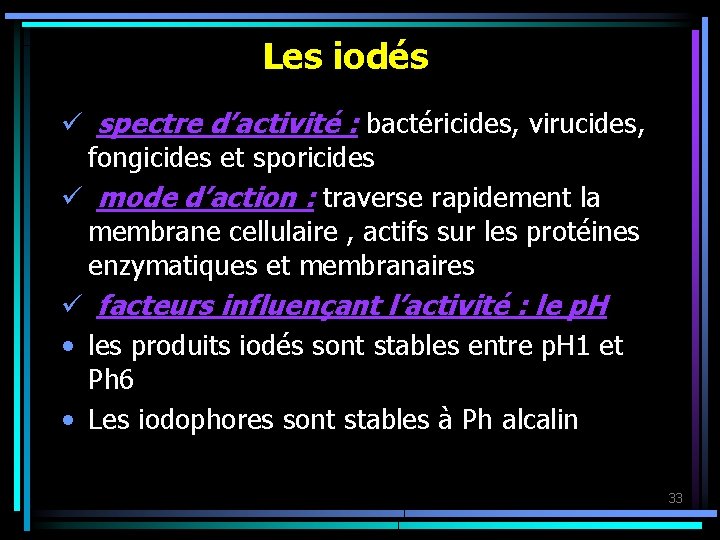 Les iodés

✓ spectre d’activité : bactéricides, virucides, fongicides et sporicides

✓ mode d’action : traverse rapidement la membrane cellulaire , actifs sur les protéines enzymatiques et membranaires

✓ facteurs influençant l’activité : le pH

• les produits iodés sont stables entre pH1 et Ph6

• Les iodophores sont stables à Ph alcalin

33